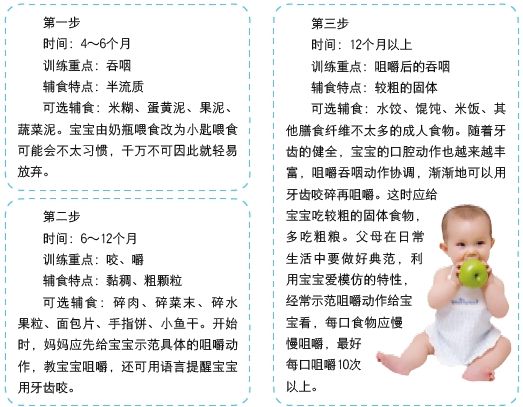 第一步

时间：4~6个月

训练重点：吞咽

辅食特点：半流质

可选辅食：米糊、蛋黄泥、果泥、蔬菜泥。宝宝由奶瓶喂食改为小匙喂食可能会不太习惯，千万不可因此就轻易放弃。

第二步

时间：6~12个月

训练重点：咬、嚼

辅食特点：黏稠、粗颗粒

可选辅食：碎肉、碎菜末、碎水果粒、面包片、手指饼、小鱼干。开始时，妈妈应先给宝宝示范具体的咀嚼动作，教宝宝咀嚼，还可用语言提醒宝宝用牙齿咬。

第三步

时间：12个月以上

训练重点：咀嚼后的吞咽

辅食特点：较粗的固体

可选辅食：水饺、馄饨、米饭、其他膳食纤维不太多的成人食物。随着牙齿的健全，宝宝的口腔动作也越来越丰富，咀嚼吞咽动作协调，渐渐地可以用牙齿咬碎再咀嚼。这时应给宝宝吃较粗的固体食物，多吃粗粮。父母在日常生活中要做好典范，利用宝宝爱模仿的特性，经常示范咀嚼动作给宝宝看，每口食物应慢慢咀嚼，最好每口咀嚼10次以上。